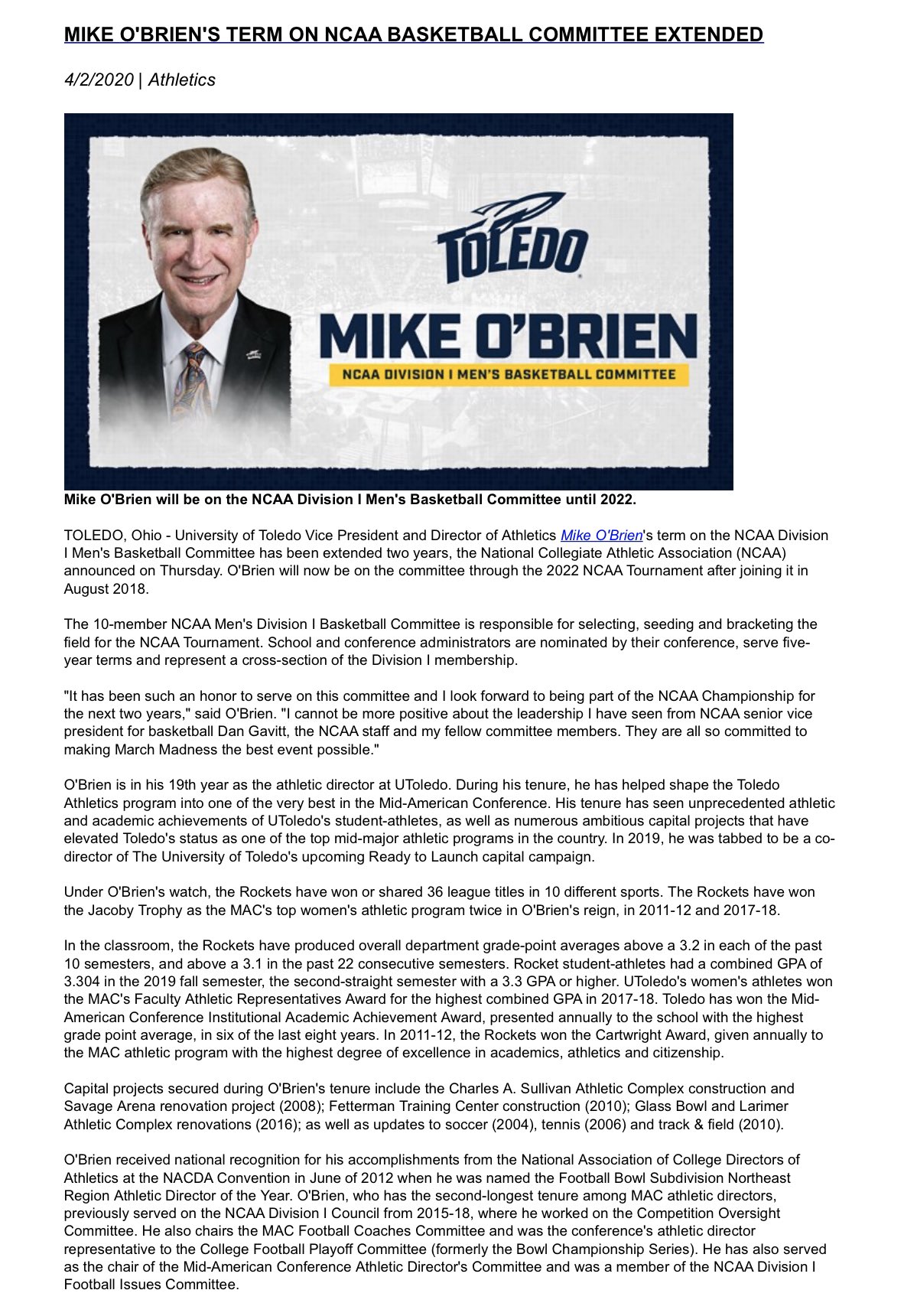 MIKE O'BRIEN'S TERM ON NCAA BASKETBALL COMMITTEE EXTENDED

4/2/2020 | Athletics

TOLEDO

MIKE O'BRIEN

NCAA DIVISION I MEN'S BASKETBALL COMMITTEE

Mike O'Brien will be on the NCAA Division I Men's Basketball Committee until 2022.

TOLEDO, Ohio - University of Toledo Vice President and Director of Athletics Mike O'Brien's term on the NCAA Division I Men's Basketball Committee has been extended two years, the National Collegiate Athletic Association (NCAA) announced on Thursday. O'Brien will now be on the committee through the 2022 NCAA Tournament after joining it in August 2018.

The 10-member NCAA Men's Division I Basketball Committee is responsible for selecting, seeding and bracketing the field for the NCAA Tournament. School and conference administrators are nominated by their conference, serve five-year terms and represent a cross-section of the Division I membership.

"It has been such an honor to serve on this committee and I look forward to being part of the NCAA Championship for the next two years," said O'Brien. "I cannot be more positive about the leadership I have seen from NCAA senior vice president for basketball Dan Gavitt, the NCAA staff and my fellow committee members. They are all so committed to making March Madness the best event possible."

O'Brien is in his 19th year as the athletic director at UToledo. During his tenure, he has helped shape the Toledo Athletics program into one of the very best in the Mid-American Conference. His tenure has seen unprecedented athletic and academic achievements of UToledo's student-athletes, as well as numerous ambitious capital projects that have elevated Toledo's status as one of the top mid-major athletic programs in the country. In 2019, he was tabbed to be a co-director of The University of Toledo's upcoming Ready to Launch capital campaign.

Under O'Brien's watch, the Rockets have won or shared 36 league titles in 10 different sports. The Rockets have won the Jacoby Trophy as the MAC's top women's athletic program twice in O'Brien's reign, in 2011-12 and 2017-18.

In the classroom, the Rockets have produced overall department grade-point averages above a 3.2 in each of the past 10 semesters, and above a 3.1 in the past 22 consecutive semesters. Rocket student-athletes had a combined GPA of 3.304 in the 2019 fall semester, the second-straight semester with a 3.3 GPA or higher. UToledo's women's athletes won the MAC's Faculty Athletic Representatives Award for the highest combined GPA in 2017-18. Toledo has won the Mid-American Conference Institutional Academic Achievement Award, presented annually to the school with the highest grade point average, in six of the last eight years. In 2011-12, the Rockets won the Cartwright Award, given annually to the MAC athletic program with the highest degree of excellence in academics, athletics and citizenship.

Capital projects secured during O'Brien's tenure include the Charles A. Sullivan Athletic Complex construction and Savage Arena renovation project (2008); Fetterman Training Center construction (2010); Glass Bowl and Larimer Athletic Complex renovations (2016); as well as updates to soccer (2004), tennis (2006) and track & field (2010).

O'Brien received national recognition for his accomplishments from the National Association of College Directors of Athletics at the NACDA Convention in June of 2012 when he was named the Football Bowl Subdivision Northeast Region Athletic Director of the Year. O'Brien, who has the second-longest tenure among MAC athletic directors, previously served on the NCAA Division I Council from 2015-18, where he worked on the Competition Oversight Committee. He also chairs the MAC Football Coaches Committee and was the conference's athletic director representative to the College Football Playoff Committee (formerly the Bowl Championship Series). He has also served as the chair of the Mid-American Conference Athletic Director's Committee and was a member of the NCAA Division I Football Issues Committee.